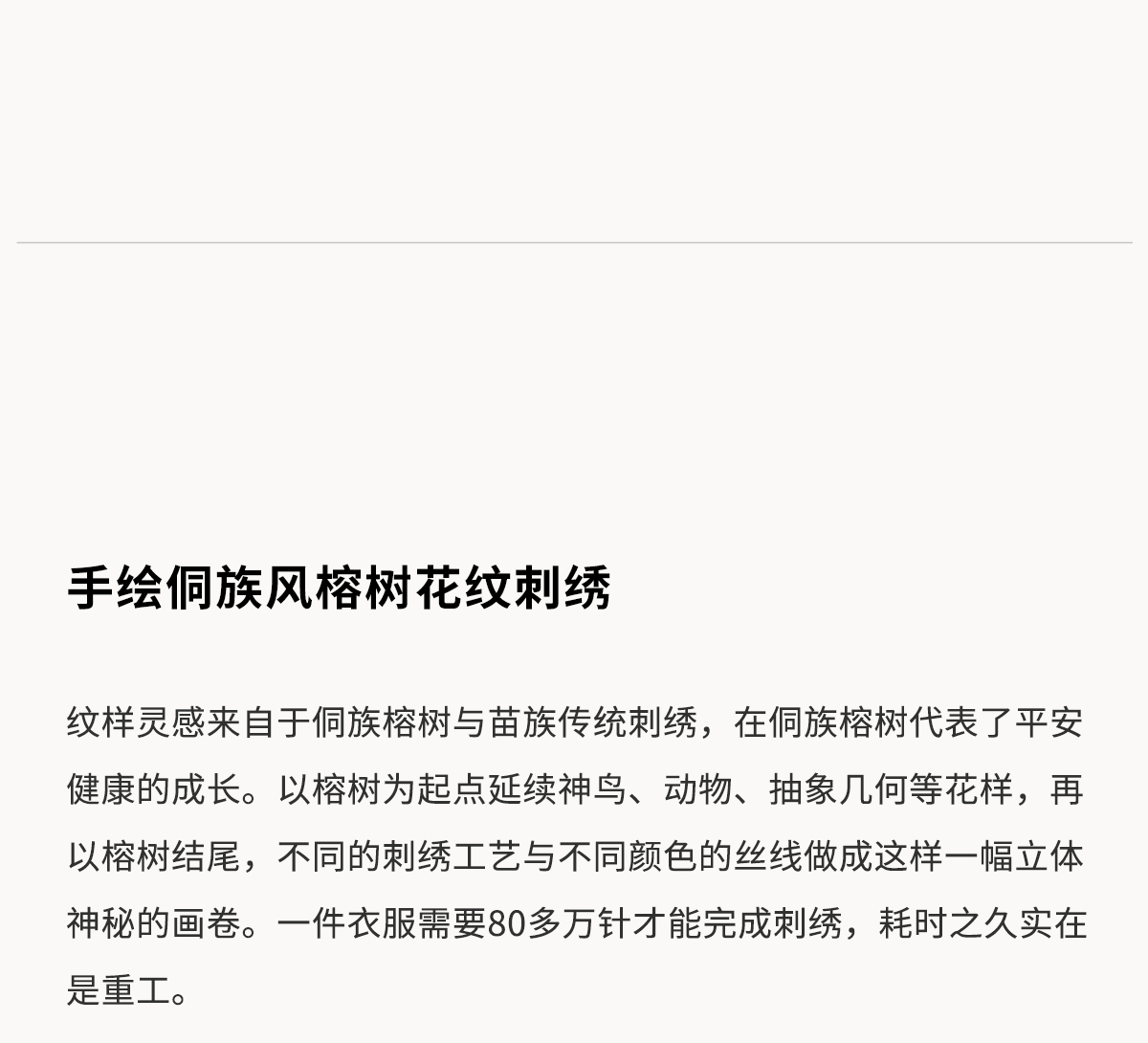 手绘侗族风榕树花纹刺绣

纹样灵感来自于侗族榕树与苗族传统刺绣，在侗族榕树代表了平安健康的成长。以榕树为起点延续神鸟、动物、抽象几何等花样，再以榕树结尾，不同的刺绣工艺与不同颜色的丝线做成这样一幅立体神秘的画卷。一件衣服需要80多万针才能完成刺绣，耗时之久实在是重工。